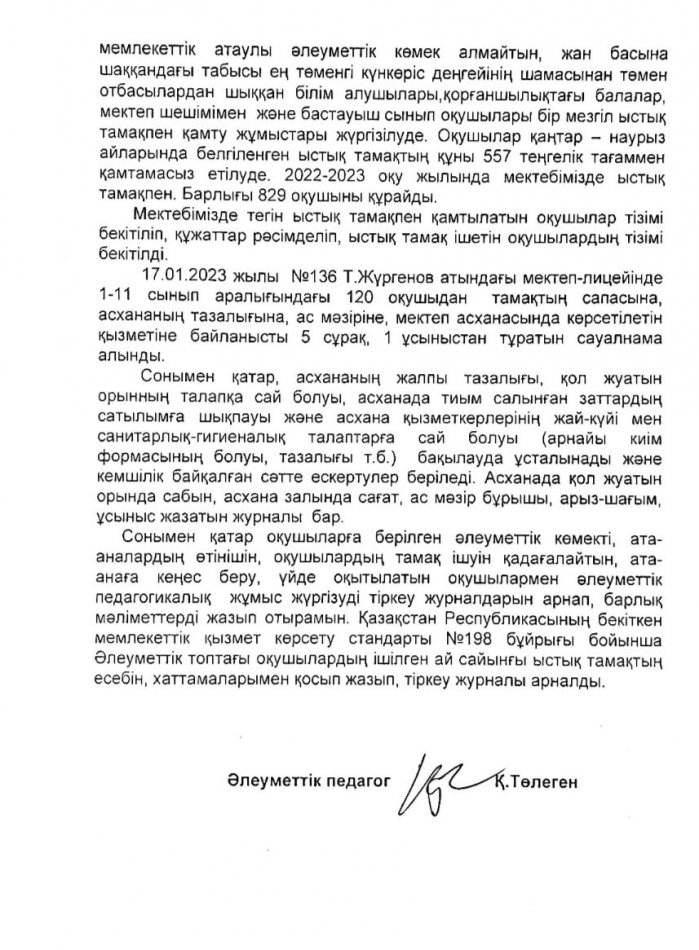 мемлекеттік атаулы әлеуметтік көмек алмайтын, жан басына шаққандағы табысы ең төменгі күнкөріс деңгейінің шамасынан төмен отбасылардан шыққан білім алушылары,қорғаншылықтағы балалар, мектеп шешімімен және бастауыш сынып оқушылары бір мезгіл ыстық тамақпен қамту жұмыстары жүргізілуде. Оқушылар қаңтар – наурыз айларында белгіленген ыстық тамақтың құны 557 теңгелік тағаммен қамтамасыз етілуде. 2022-2023 оқу жылында мектебімізде ыстық тамақпен. Барлығы 829 оқушыны құрайды.

Мектебімізде тегін ыстық тамақпен қамтылатын оқушылар тізімі бекітіліп, құжаттар рәсімделіп, ыстық тамақ ішетін оқушылардың тізімі бекітілді.

17.01.2023 жылы №136 Т.Жүргенов атындағы мектеп-лицейінде 1-11 сынып аралығындағы 120 оқушыдан тамақтың сапасына, асхананың тазалығына, ас мәзіріне, мектеп асханасында көрсетілетін қызметіне байланысты 5 сұрақ, 1 ұсыныстан тұратын сауалнама алынды.

Сонымен қатар, асхананың жалпы тазалығы, қол жуатын орынның талапқа сай болуы, асханада тиым салынған заттардың сатылымға шықпауы және асхана қызметкерлерінің жай-күйі мен санитарлық-гигиеналық талаптарға сай болуы (арнайы киім формасының болуы, тазалығы т.б.) бақылауда ұсталынады және кемшілік байқалған сәтте ескертулер беріледі. Асханада қол жуатын орында сабын, асхана залында сағат, ас мәзір бұрышы, арыз-шағым, ұсыныс жазатын журналы бар.

Сонымен қатар оқушыларға берілген әлеуметтік көмекті, ата-аналардың өтінішін, оқушылардың тамақ ішуін қадағалайтын, ата-анаға кеңес беру, үйде оқытылатын оқушылармен әлеуметтік педагогикалық жұмыс жүргізуді тіркеу журналдарын арнап, барлық мәліметтерді жазып отырамын. Қазақстан Республикасының бекіткен мемлекеттік қызмет көрсету стандарты №198 бұйрығы бойынша Әлеуметтік топтағы оқушылардың ішілген ай сайынғы ыстық тамақтың есебін, хаттамаларымен қосып жазып, тіркеу журналы арналды.

Әлеуметтік педагог Қ.Төлеген